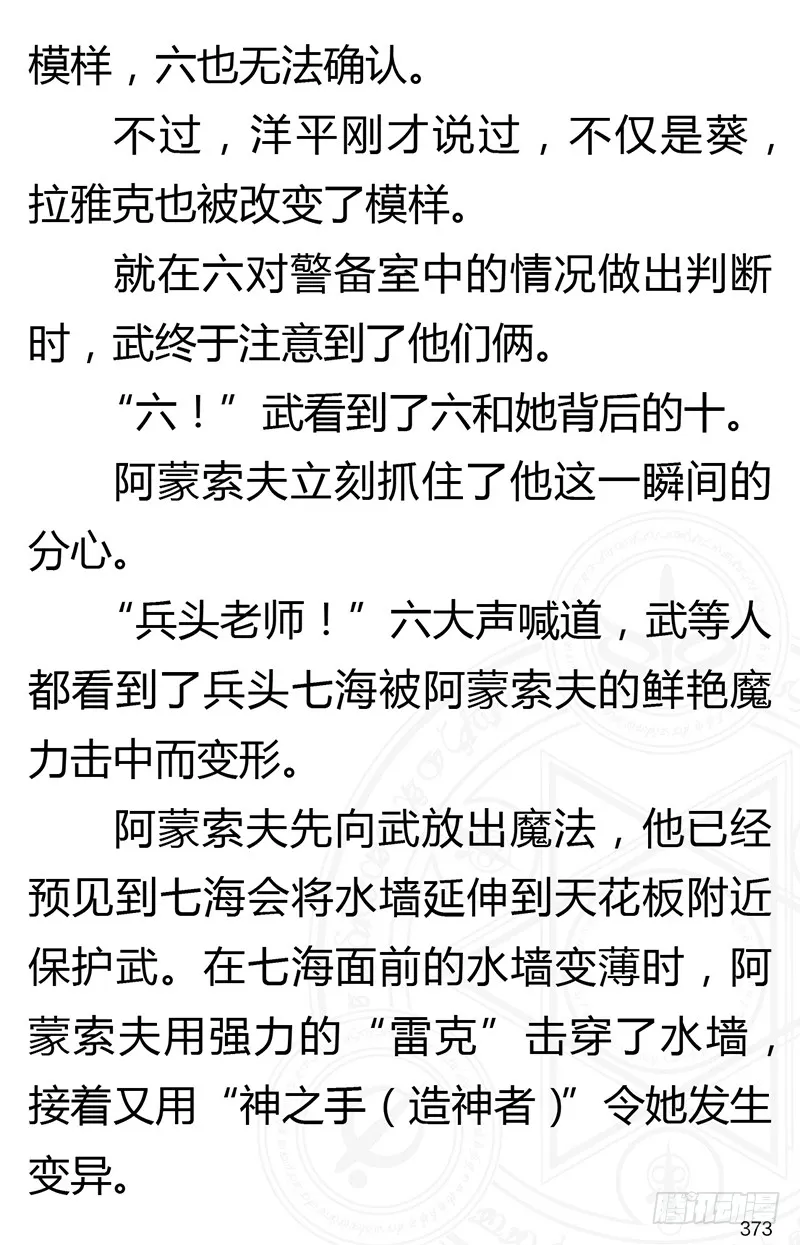 模样，六也无法确认。

不过，洋平刚才说过，不仅是葵，拉雅克也被改变了模样。

就在六对警备室中的情况做出判断时，武终于注意到了他们俩。

“六！”武看到了六和她背后的十。

阿蒙索夫立刻抓住了他这一瞬间的分心。

“兵头老师！”六大声喊道，武等人都看到了兵头七海被阿蒙索夫的鲜艳魔力击中而变形。

阿蒙索夫先向武放出魔法，他已经预见到七海会将水墙延伸到天花板附近保护武。在七海面前的水墙变薄时，阿蒙索夫用强力的“雷克”击穿了水墙，接着又用“神之手（造神者）”令她发生变异。

腾讯动漫

373